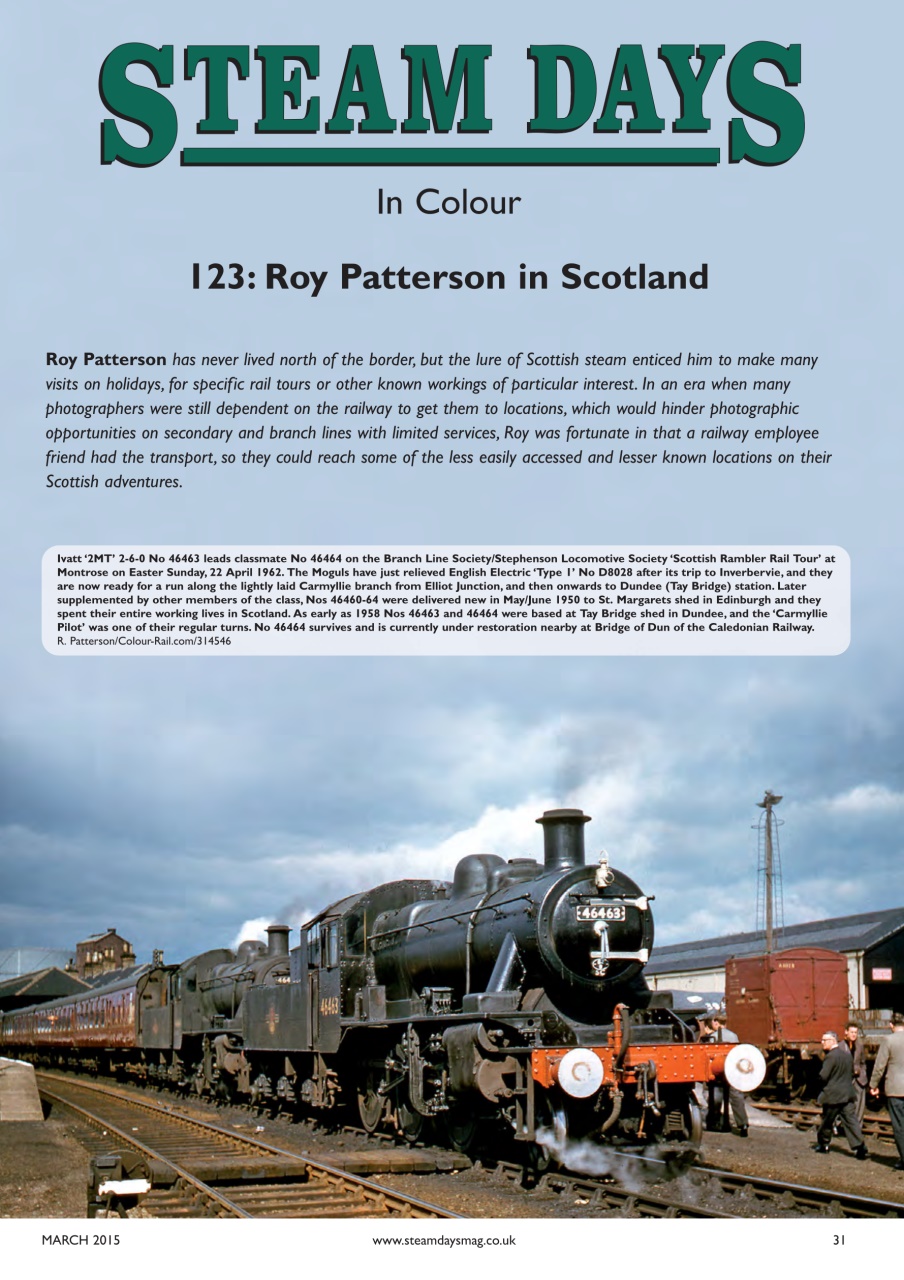 STEAM DAYS

In Colour

123: Roy Patterson in Scotland

Roy Patterson has never lived north of the border, but the lure of Scottish steam enticed him to make many visits on holidays, for specific rail tours or other known workings of particular interest. In an era when many photographers were still dependent on the railway to get them to locations, which would hinder photographic opportunities on secondary and branch lines with limited services, Roy was fortunate in that a railway employee friend had the transport, so they could reach some of the less easily accessed and lesser known locations on their Scottish adventures.

Ivatt '2MT' 2-6-0 No 46463 leads classmate No 46464 on the Branch Line Society/Stephenson Locomotive Society 'Scottish Rambler Rail Tour' at Montrose on Easter Sunday, 22 April 1962. The Moguls have just relieved English Electric 'Type 1' No D8028 after its trip to Inverbervie, and they are now ready for a run along the lightly laid Carmyllie branch from Elliot Junction, and then onwards to Dundee (Tay Bridge) station. Later supplemented by other members of the class, Nos 46460-64 were delivered new in May/June 1950 to St. Margarets shed in Edinburgh and they spent their entire working lives in Scotland. As early as 1958 Nos 46463 and 46464 were based at Tay Bridge shed in Dundee, and the 'Carmyllie Pilot' was one of their regular turns. No 46464 survives and is currently under restoration nearby at Bridge of Dun of the Caledonian Railway.
R. Patterson/Colour-Rail.com/314546

46463

MARCH 2015 www.steamdaysmag.co.uk 31